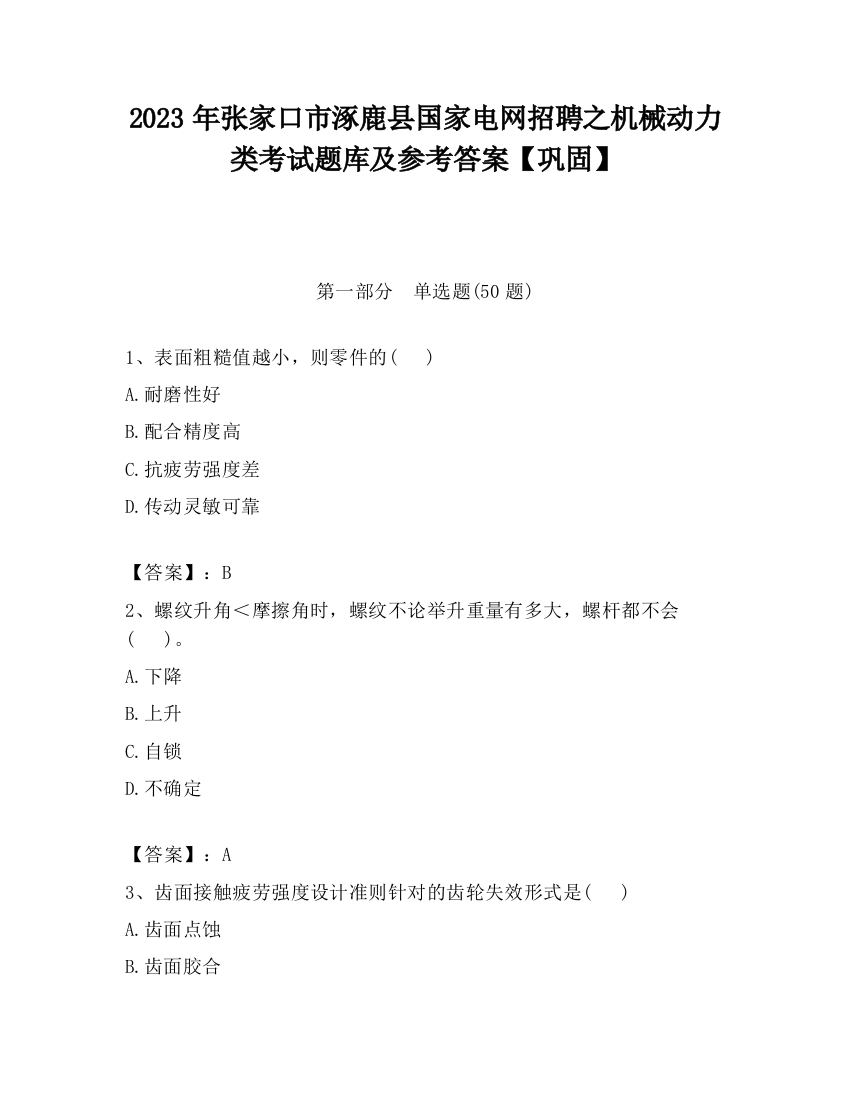 2023 年张家口市涿鹿县国家电网招聘之机械动力类考试题库及参考答案【巩固】

第一部分　单选题(50 题)

1、表面粗糙值越小，则零件的(　　)

A.耐磨性好

B.配合精度高

C.抗疲劳强度差

D.传动灵敏可靠

【答案】：B

2、螺纹升角＜摩擦角时，螺纹不论举升重量有多大，螺杆都不会(　　)。

A.下降

B.上升

C.自锁

D.不确定

【答案】：A

3、齿面接触疲劳强度设计准则针对的齿轮失效形式是(　　)

A.齿面点蚀

B.齿面胶合